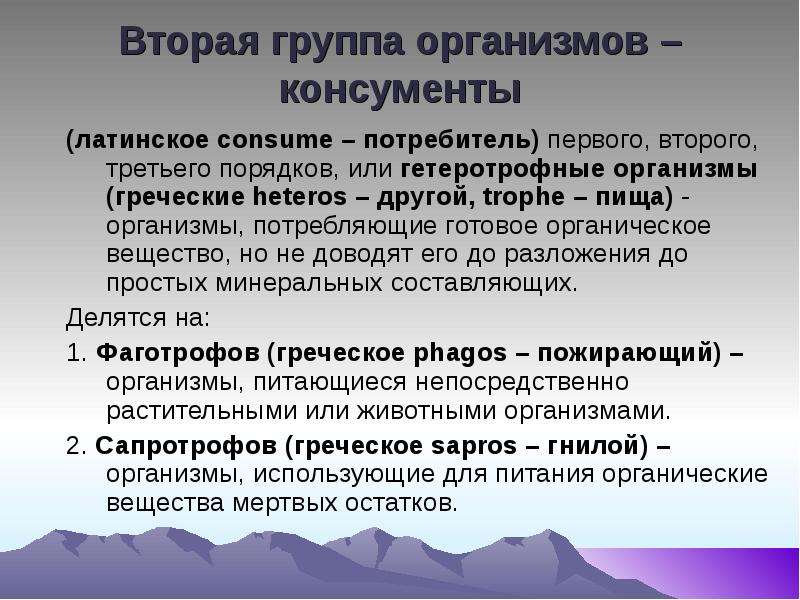 Вторая группа организмов – консументы

(латинское consume – потребитель) первого, второго, третьего порядков, или гетеротрофные организмы (греческие heteros – другой, trophe – пища) - организмы, потребляющие готовое органическое вещество, но не доводят его до разложения до простых минеральных составляющих.

Делятся на:

1. Фаготрофов (греческое phagos – пожирающий) – организмы, питающиеся непосредственно растительными или животными организмами.

2. Сапротрофов (греческое sapros – гнилой) – организмы, использующие для питания органические вещества мертвых остатков.